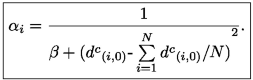 $\alpha_i = \frac{1}{\beta + (d^c{}_{(i,0)} - \sum_{i=1}^{N} d^c{}_{(i,0)}/N)^2}.$